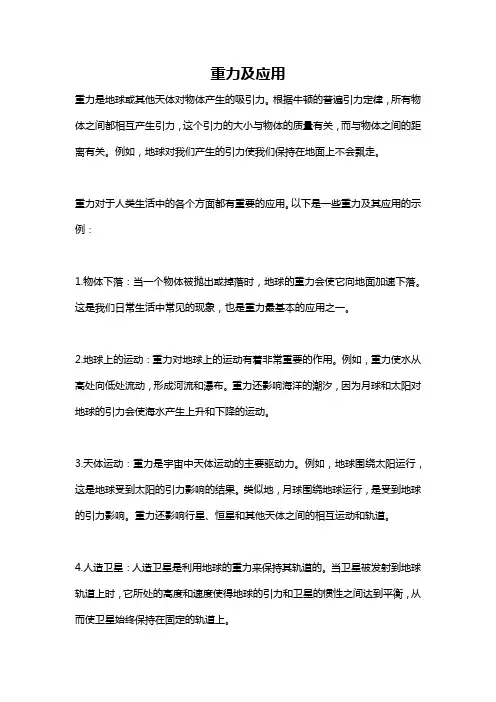 重力及应用

重力是地球或其他天体对物体产生的吸引力。根据牛顿的普遍引力定律，所有物体之间都相互产生引力，这个引力的大小与物体的质量有关，而与物体之间的距离有关。例如，地球对我们产生的引力使我们保持在地面上不会飘走。

重力对于人类生活中的各个方面都有重要的应用。以下是一些重力及其应用的示例：

1.物体下落：当一个物体被抛出或掉落时，地球的重力会使它向地面加速下落。这是我们日常生活中常见的现象，也是重力最基本的应用之一。

2.地球上的运动：重力对地球上的运动有着非常重要的作用。例如，重力使水从高处向低处流动，形成河流和瀑布。重力还影响海洋的潮汐，因为月球和太阳对地球的引力会使海水产生上升和下降的运动。

3.天体运动：重力是宇宙中天体运动的主要驱动力。例如，地球围绕太阳运行，这是地球受到太阳的引力影响的结果。类似地，月球围绕地球运行，是受到地球的引力影响。重力还影响行星、恒星和其他天体之间的相互运动和轨道。

4.人造卫星：人造卫星是利用地球的重力来保持其轨道的。当卫星被发射到地球轨道上时，它所处的高度和速度使得地球的引力和卫星的惯性之间达到平衡，从而使卫星始终保持在固定的轨道上。